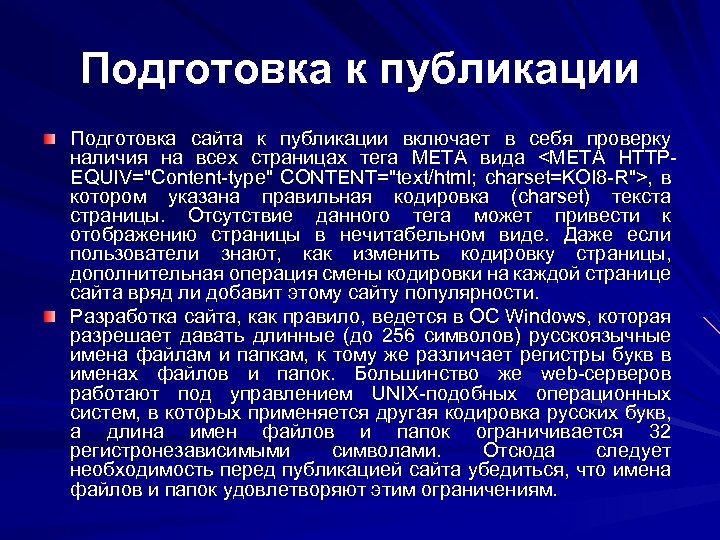 Подготовка к публикации

Подготовка сайта к публикации включает в себя проверку наличия на всех страницах тега META вида <META HTTP-EQUIV="Content-type" CONTENT="text/html; charset=KOI8-R">, в котором указана правильная кодировка (charset) текста страницы. Отсутствие данного тега может привести к отображению страницы в нечитабельном виде. Даже если пользователи знают, как изменить кодировку страницы, дополнительная операция смены кодировки на каждой странице сайта вряд ли добавит этому сайту популярности.

Разработка сайта, как правило, ведется в ОС Windows, которая разрешает давать длинные (до 256 символов) русскоязычные имена файлам и папкам, к тому же различает регистры букв в именах файлов и папок. Большинство же web-серверов работают под управлением UNIX-подобных операционных систем, в которых применяется другая кодировка русских букв, а длина имен файлов и папок ограничивается 32 регистронезависимыми символами. Отсюда следует необходимость перед публикацией сайта убедиться, что имена файлов и папок удовлетворяют этим ограничениям.